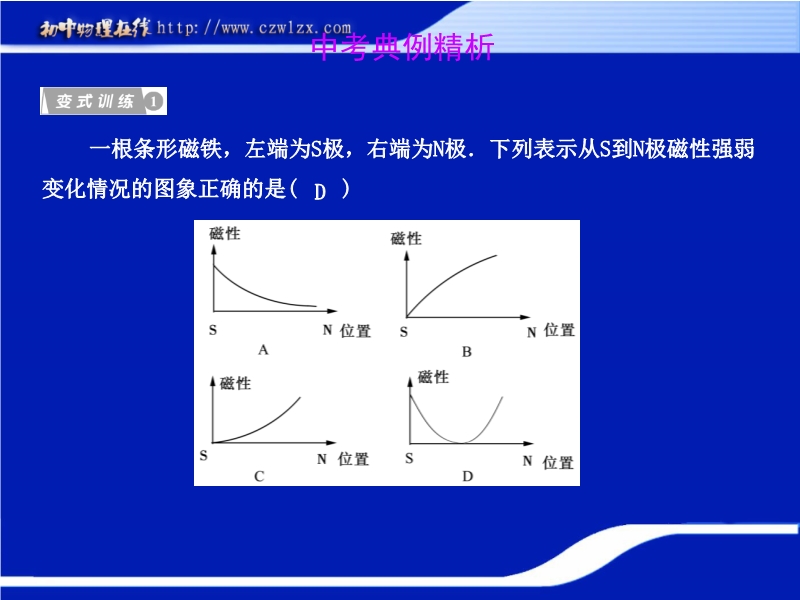 初中物理在线 http://www.czwlzx.com

中考典例精析

变式训练 1

一根条形磁铁，左端为S极，右端为N极．下列表示从S到N极磁性强弱变化情况的图象正确的是（ D ）

磁性
S
N 位置
A

磁性
S
N 位置
B

磁性
S
N 位置
C

磁性
S
N 位置
D